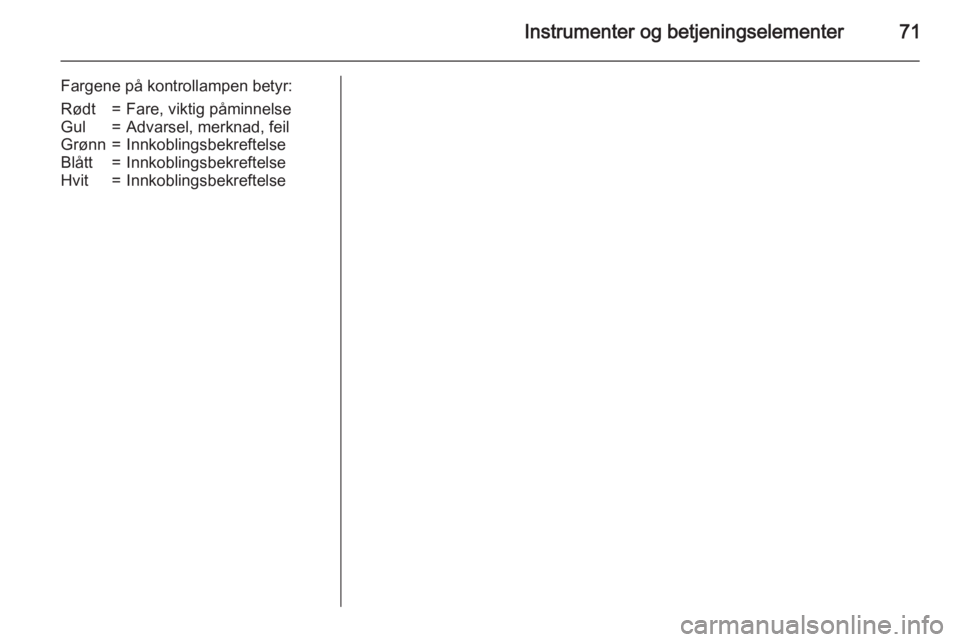 Instrumenter og betjeningselementer 71

Fargene på kontrollampen betyr:

Rødt = Fare, viktig påminnelse
Gul = Advarsel, merknad, feil
Grønn = Innkoblingsbekreftelse
Blått = Innkoblingsbekreftelse
Hvit = Innkoblingsbekreftelse

carmanualsonline.info